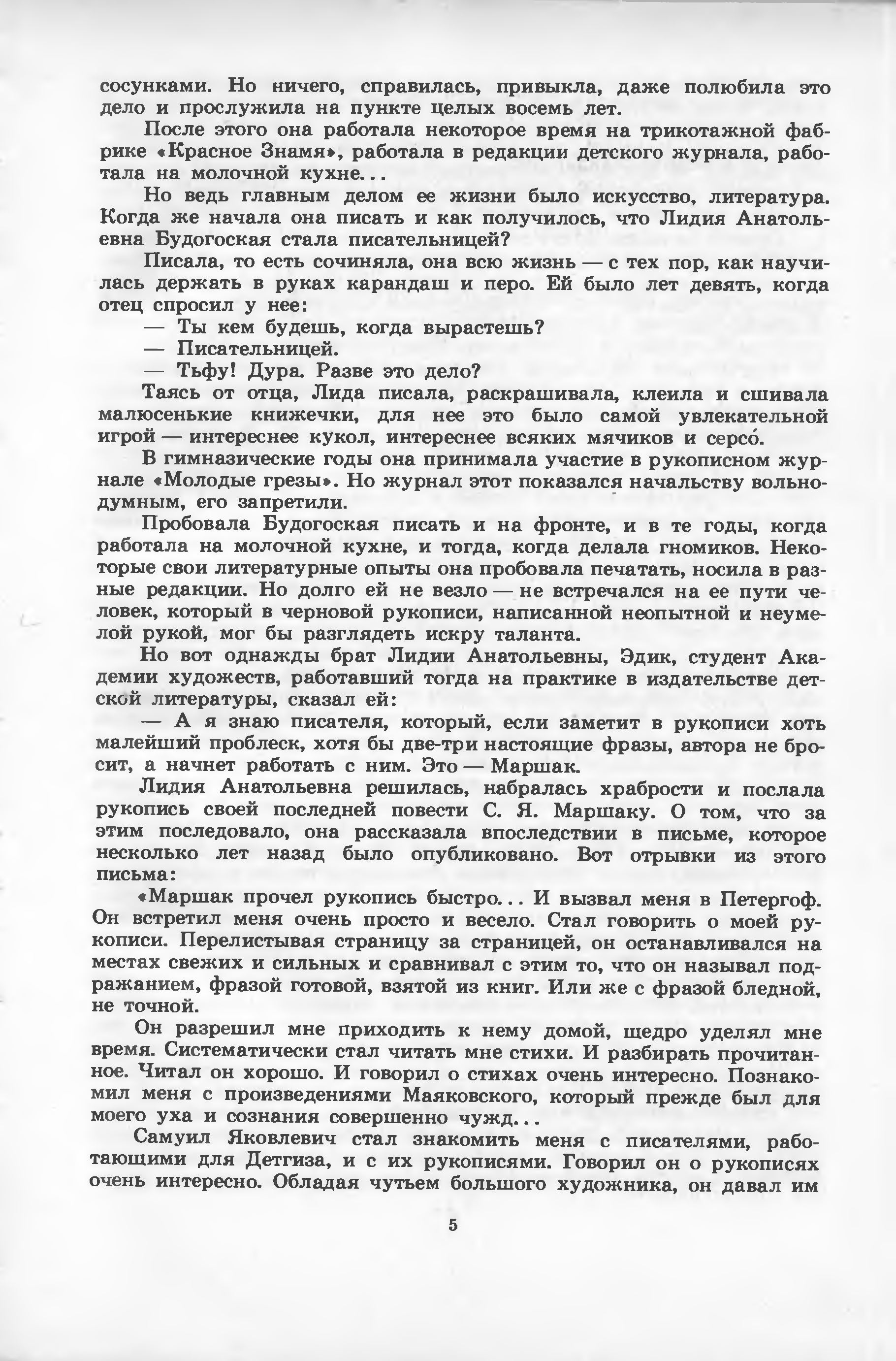 сосунками. Но ничего, справилась, привыкла, даже полюбила это дело и прослужила на пункте целых восемь лет.

После этого она работала некоторое время на трикотажной фабрике «Красное Знамя», работала в редакции детского журнала, работала на молочной кухне...

Но ведь главным делом ее жизни было искусство, литература. Когда же начала она писать и как получилось, что Лидия Анатольевна Будогоская стала писательницей?

Писала, то есть сочиняла, она всю жизнь — с тех пор, как научилась держать в руках карандаш и перо. Ей было лет девять, когда отец спросил у нее:

— Ты кем будешь, когда вырастешь?

— Писательницей.

— Тьфу! Дура. Разве это дело?

Таясь от отца, Лида писала, раскрашивала, клеила и сшивала малюсенькие книжечки, для нее это было самой увлекательной игрой — интереснее кукол, интереснее всяких мячиков и серсо́.

В гимназические годы она принимала участие в рукописном журнале «Молодые грезы». Но журнал этот показался начальству вольнодумным, его запретили.

Пробовала Будогоская писать и на фронте, и в те годы, когда работала на молочной кухне, и тогда, когда делала гномиков. Некоторые свои литературные опыты она пробовала печатать, носила в разные редакции. Но долго ей не везло — не встречался на ее пути человек, который в черновой рукописи, написанной неопытной и неумелой рукой, мог бы разглядеть искру таланта.

Но вот однажды брат Лидии Анатольевны, Эдик, студент Академии художеств, работавший тогда на практике в издательстве детской литературы, сказал ей:

— А я знаю писателя, который, если заметит в рукописи хоть малейший проблеск, хотя бы две-три настоящие фразы, автора не бросит, а начнет работать с ним. Это — Маршак.

Лидия Анатольевна решилась, набралась храбрости и послала рукопись своей последней повести С. Я. Маршаку. О том, что за этим последовало, она рассказала впоследствии в письме, которое несколько лет назад было опубликовано. Вот отрывки из этого письма:

«Маршак прочел рукопись быстро... И вызвал меня в Петергоф. Он встретил меня очень просто и весело. Стал говорить о моей рукописи. Перелистывая страницу за страницей, он останавливался на местах свежих и сильных и сравнивал с этим то, что он называл подражанием, фразой готовой, взятой из книг. Или же с фразой бледной, не точной.

Он разрешил мне приходить к нему домой, щедро уделял мне время. Систематически стал читать мне стихи. И разбирать прочитанное. Читал он хорошо. И говорил о стихах очень интересно. Познакомил меня с произведениями Маяковского, который прежде был для моего уха и сознания совершенно чужд...

Самуил Яковлевич стал знакомить меня с писателями, работающими для Детгиза, и с их рукописями. Говорил он о рукописях очень интересно. Обладая чутьем большого художника, он давал им

5